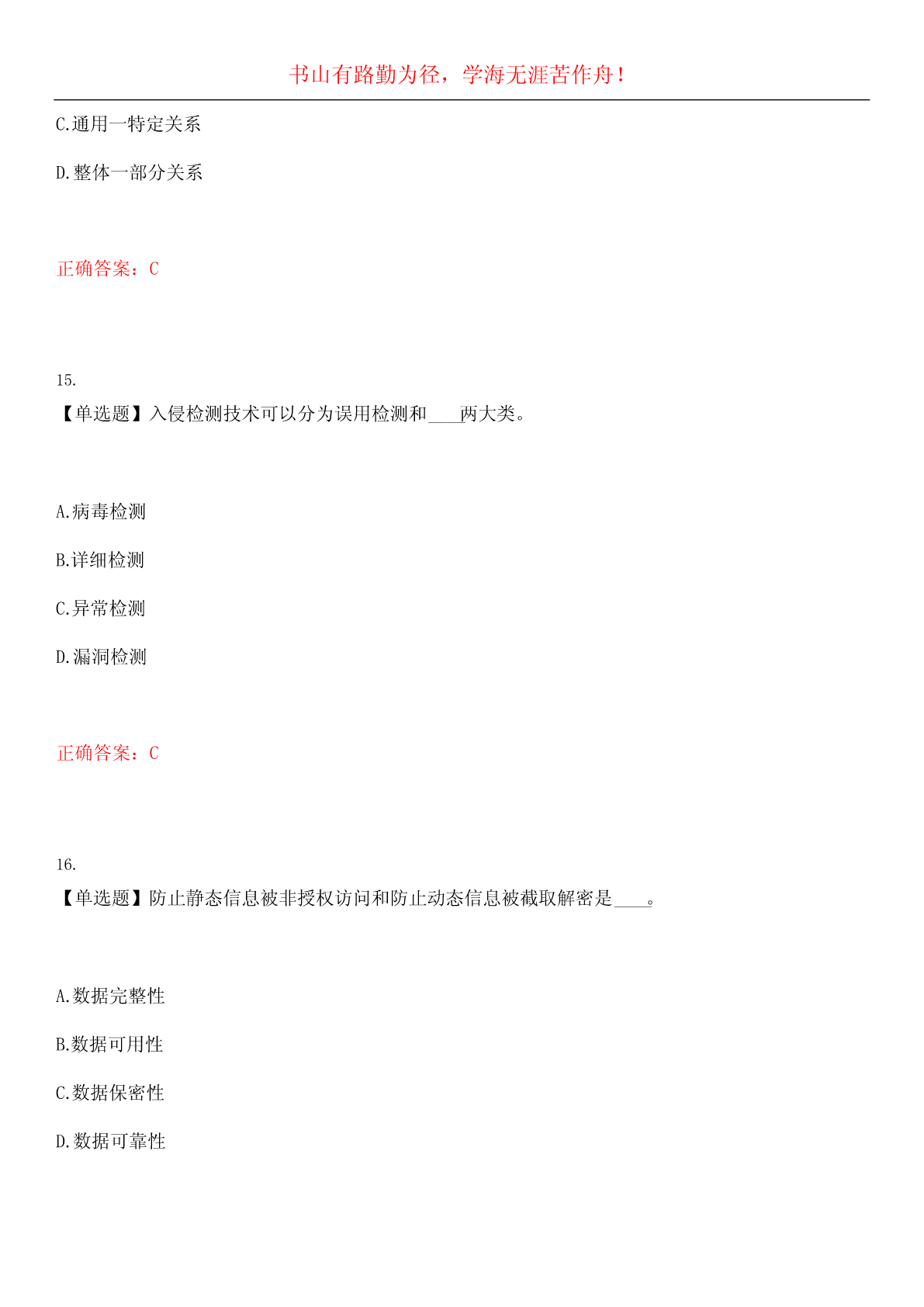 书山有路勤为径，学海无涯苦作舟！

C.通用一特定关系

D.整体一部分关系

正确答案：C

15.

【单选题】入侵检测技术可以分为误用检测和____两大类。

A.病毒检测

B.详细检测

C.异常检测

D.漏洞检测

正确答案：C

16.

【单选题】防止静态信息被非授权访问和防止动态信息被截取解密是____。

A.数据完整性

B.数据可用性

C.数据保密性

D.数据可靠性